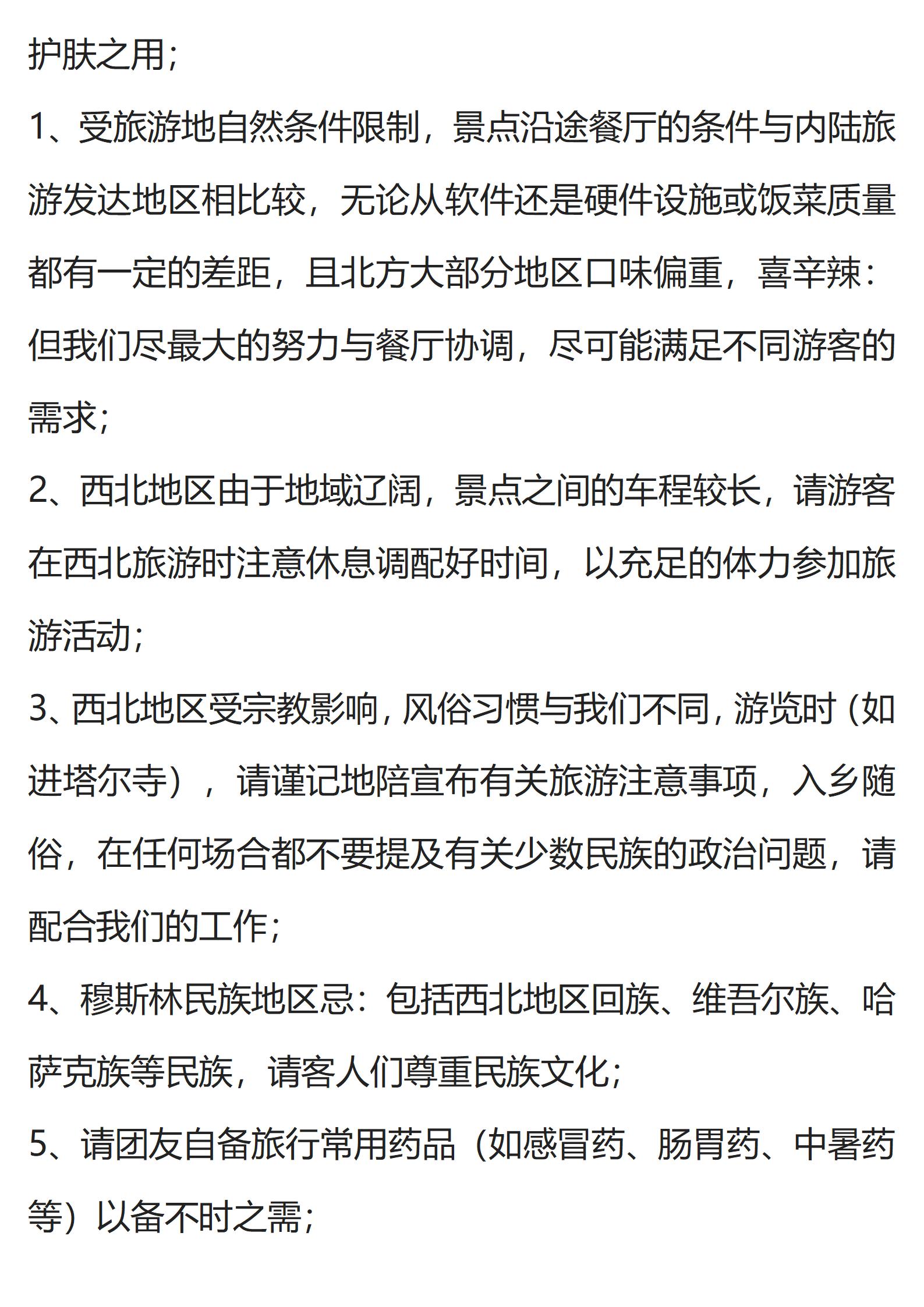 护肤之用;

1、受旅游地自然条件限制，景点沿途餐厅的条件与内陆旅游发达地区相比较，无论从软件还是硬件设施或饭菜质量都有一定的差距，且北方大部分地区口味偏重，喜辛辣：但我们尽最大的努力与餐厅协调，尽可能满足不同游客的需求;

2、西北地区由于地域辽阔，景点之间的车程较长，请游客在西北旅游时注意休息调配好时间，以充足的体力参加旅游活动;

3、西北地区受宗教影响，风俗习惯与我们不同，游览时（如进塔尔寺），请谨记地陪宣布有关旅游注意事项，入乡随俗，在任何场合都不要提及有关少数民族的政治问题，请配合我们的工作;

4、穆斯林民族地区忌：包括西北地区回族、维吾尔族、哈萨克族等民族，请客人们尊重民族文化;

5、请团友自备旅行常用药品（如感冒药、肠胃药、中暑药等）以备不时之需;